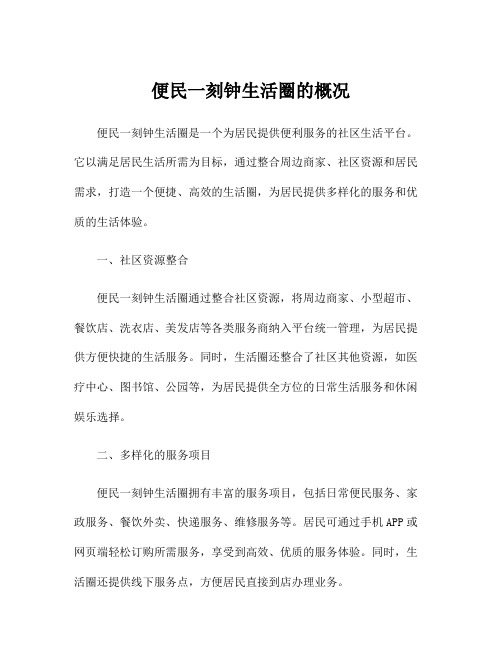 便民一刻钟生活圈的概况

便民一刻钟生活圈是一个为居民提供便利服务的社区生活平台。它以满足居民生活所需为目标，通过整合周边商家、社区资源和居民需求，打造一个便捷、高效的生活圈，为居民提供多样化的服务和优质的生活体验。

一、社区资源整合

便民一刻钟生活圈通过整合社区资源，将周边商家、小型超市、餐饮店、洗衣店、美发店等各类服务商纳入平台统一管理，为居民提供方便快捷的生活服务。同时，生活圈还整合了社区其他资源，如医疗中心、图书馆、公园等，为居民提供全方位的日常生活服务和休闲娱乐选择。

二、多样化的服务项目

便民一刻钟生活圈拥有丰富的服务项目，包括日常便民服务、家政服务、餐饮外卖、快递服务、维修服务等。居民可通过手机APP或网页端轻松订购所需服务，享受到高效、优质的服务体验。同时，生活圈还提供线下服务点，方便居民直接到店办理业务。